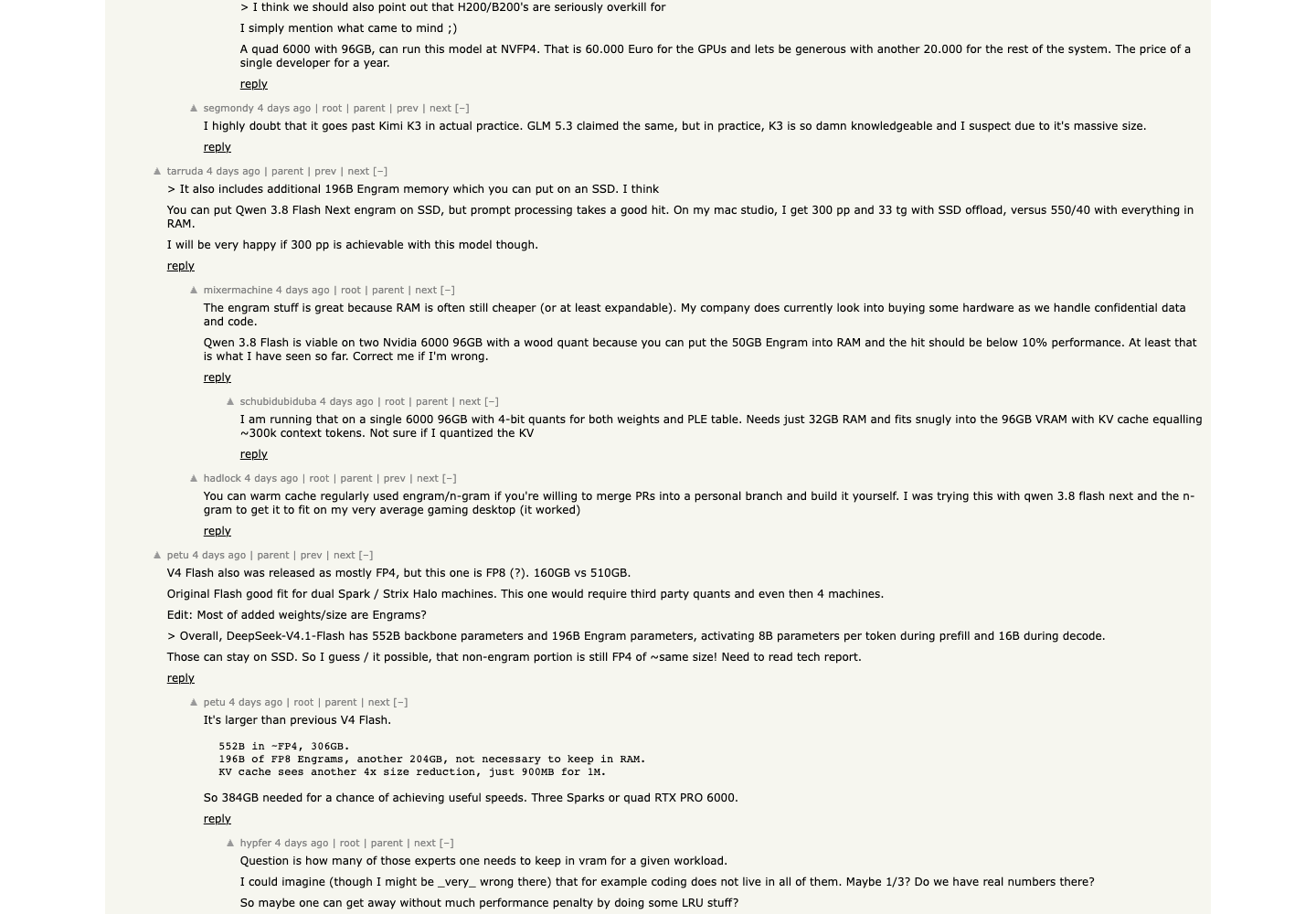 > I think we should also point out that H200/B200's are seriously overkill for

I simply mention what came to mind ;)

A quad 6000 with 96GB, can run this model at NVFP4. That is 60.000 Euro for the GPUs and lets be generous with another 20.000 for the rest of the system. The price of a single developer for a year.

reply

▲ segmondy 4 days ago | root | parent | prev | next [–]

I highly doubt that it goes past Kimi K3 in actual practice. GLM 5.3 claimed the same, but in practice, K3 is so damn knowledgeable and I suspect due to it's massive size.

reply

▲ tarruda 4 days ago | parent | prev | next [–]

> It also includes additional 196B Engram memory which you can put on an SSD. I think

You can put Qwen 3.8 Flash Next engram on SSD, but prompt processing takes a good hit. On my mac studio, I get 300 pp and 33 tg with SSD offload, versus 550/40 with everything in RAM.

I will be very happy if 300 pp is achievable with this model though.

reply

▲ mixermachine 4 days ago | root | parent | next [–]

The engram stuff is great because RAM is often still cheaper (or at least expandable). My company does currently look into buying some hardware as we handle confidential data and code.

Qwen 3.8 Flash is viable on two Nvidia 6000 96GB with a wood quant because you can put the 50GB Engram into RAM and the hit should be below 10% performance. At least that is what I have seen so far. Correct me if I'm wrong.

reply

▲ schubidubiduba 4 days ago | root | parent | next [–]

I am running that on a single 6000 96GB with 4-bit quants for both weights and PLE table. Needs just 32GB RAM and fits snugly into the 96GB VRAM with KV cache equalling ~300k context tokens. Not sure if I quantized the KV

reply

▲ hadlock 4 days ago | root | parent | prev | next [–]

You can warm cache regularly used engram/n-gram if you're willing to merge PRs into a personal branch and build it yourself. I was trying this with qwen 3.8 flash next and the n-gram to get it to fit on my very average gaming desktop (it worked)

reply

▲ petu 4 days ago | parent | prev | next [–]

V4 Flash also was released as mostly FP4, but this one is FP8 (?). 160GB vs 510GB.

Original Flash good fit for dual Spark / Strix Halo machines. This one would require third party quants and even then 4 machines.

Edit: Most of added weights/size are Engrams?

> Overall, DeepSeek-V4.1-Flash has 552B backbone parameters and 196B Engram parameters, activating 8B parameters per token during prefill and 16B during decode.

Those can stay on SSD. So I guess / it possible, that non-engram portion is still FP4 of ~same size! Need to read tech report.

reply

▲ petu 4 days ago | root | parent | next [–]

It's larger than previous V4 Flash.

552B in ~FP4, 306GB.
196B of FP8 Engrams, another 204GB, not necessary to keep in RAM.
KV cache sees another 4x size reduction, just 900MB for 1M.

So 384GB needed for a chance of achieving useful speeds. Three Sparks or quad RTX PRO 6000.

reply

▲ hypfer 4 days ago | root | parent | next [–]

Question is how many of those experts one needs to keep in vram for a given workload.

I could imagine (though I might be _very_ wrong there) that for example coding does not live in all of them. Maybe 1/3? Do we have real numbers there?

So maybe one can get away without much performance penalty by doing some LRU stuff?